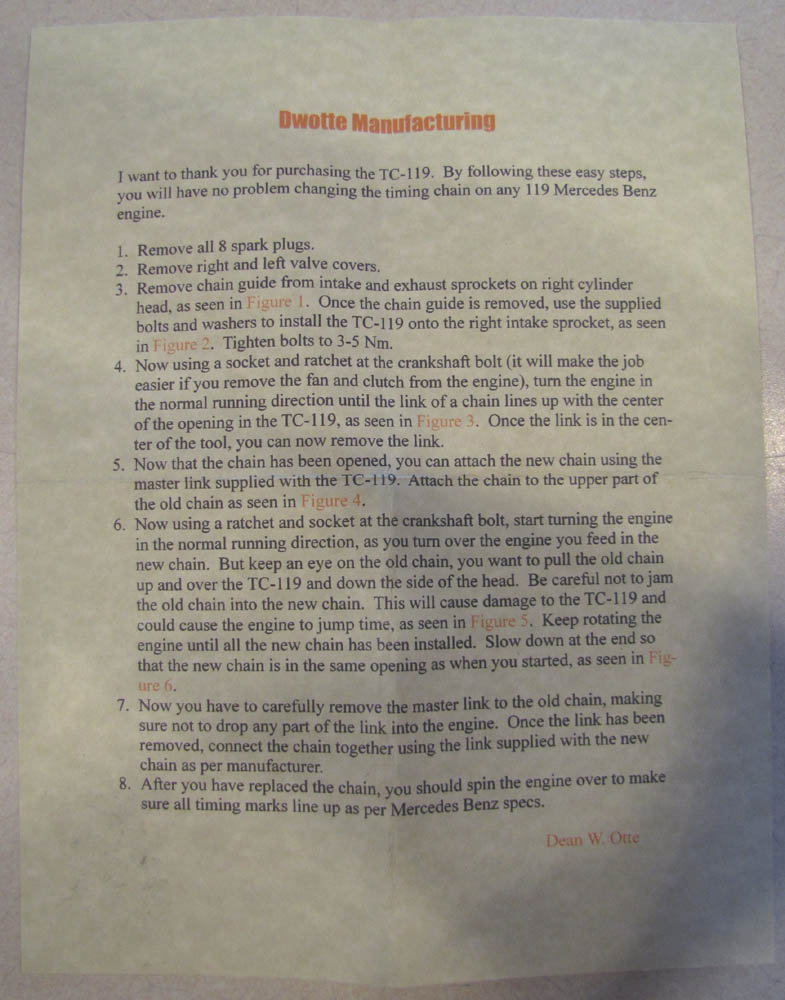 Dwotte Manufacturing

I want to thank you for purchasing the TC-119. By following these easy steps, you will have no problem changing the timing chain on any 119 Mercedes Benz engine.

1. Remove all 8 spark plugs.
2. Remove right and left valve covers.
3. Remove chain guide from intake and exhaust sprockets on right cylinder head, as seen in Figure 1. Once the chain guide is removed, use the supplied bolts and washers to install the TC-119 onto the right intake sprocket, as seen in Figure 2. Tighten bolts to 3-5 Nm.
4. Now using a socket and ratchet at the crankshaft bolt (it will make the job easier if you remove the fan and clutch from the engine), turn the engine in the normal running direction until the link of a chain lines up with the center of the opening in the TC-119, as seen in Figure 3. Once the link is in the center of the tool, you can now remove the link.
5. Now that the chain has been opened, you can attach the new chain using the master link supplied with the TC-119. Attach the chain to the upper part of the old chain as seen in Figure 4.
6. Now using a ratchet and socket at the crankshaft bolt, start turning the engine in the normal running direction, as you turn over the engine you feed in the new chain. But keep an eye on the old chain, you want to pull the old chain up and over the TC-119 and down the side of the head. Be careful not to jam the old chain into the new chain. This will cause damage to the TC-119 and could cause the engine to jump time, as seen in Figure 5. Keep rotating the engine until all the new chain has been installed. Slow down at the end so that the new chain is in the same opening as when you started, as seen in Figure 6.
7. Now you have to carefully remove the master link to the old chain, making sure not to drop any part of the link into the engine. Once the link has been removed, connect the chain together using the link supplied with the new chain as per manufacturer.
8. After you have replaced the chain, you should spin the engine over to make sure all timing marks line up as per Mercedes Benz specs.

Dean W. Otte